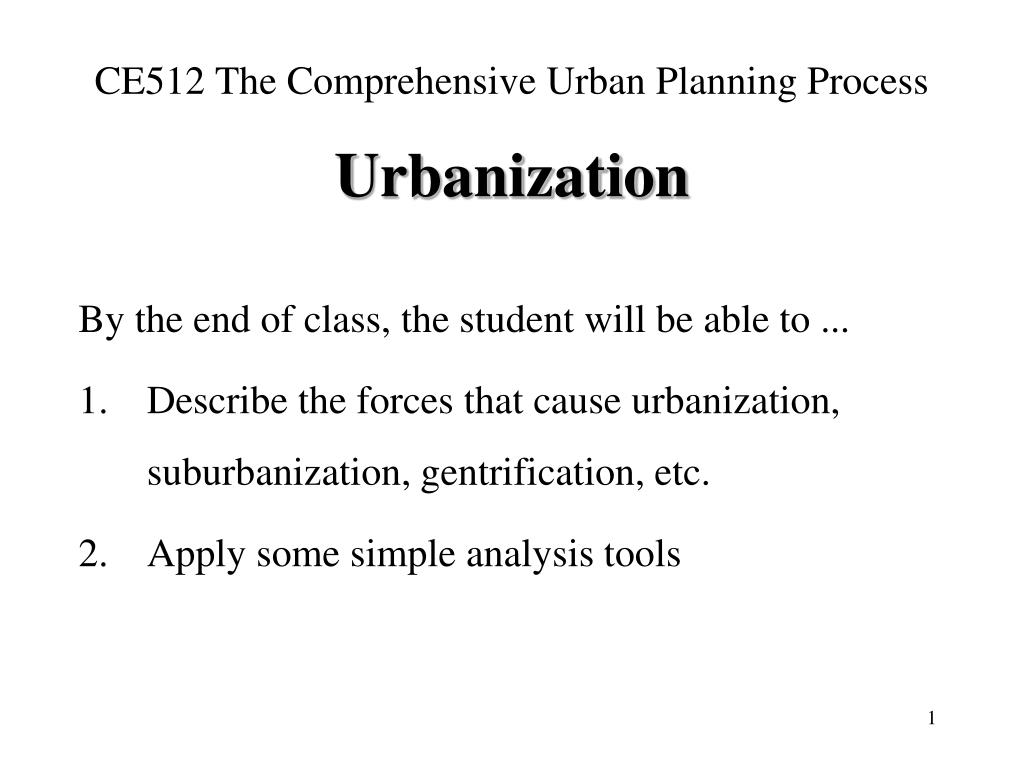 CE512 The Comprehensive Urban Planning Process

Urbanization

By the end of class, the student will be able to ...

1. Describe the forces that cause urbanization, suburbanization, gentrification, etc.

2. Apply some simple analysis tools

1